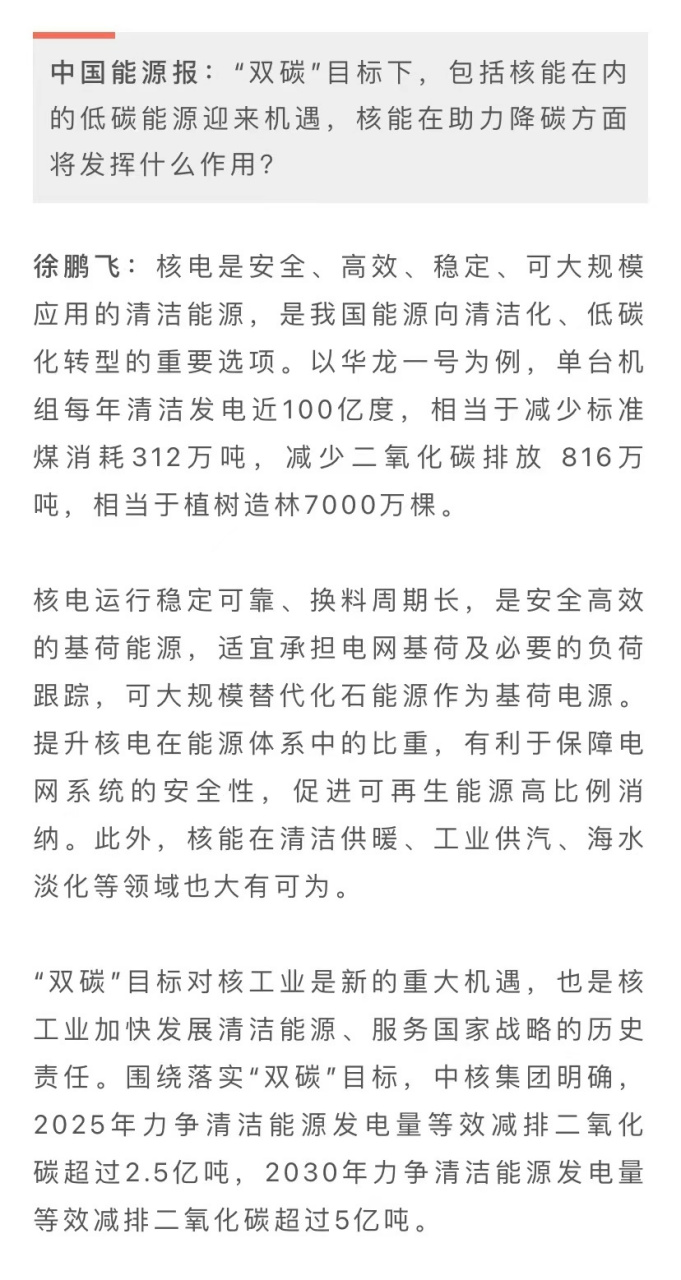 中国能源报：“双碳”目标下，包括核能在内的低碳能源迎来机遇，核能在助力降碳方面将发挥什么作用？

徐鹏飞：核电是安全、高效、稳定、可大规模应用的清洁能源，是我国能源向清洁化、低碳化转型的重要选项。以华龙一号为例，单台机组每年清洁发电近100亿度，相当于减少标准煤消耗312万吨，减少二氧化碳排放 816万吨，相当于植树造林7000万棵。

核电运行稳定可靠、换料周期长，是安全高效的基荷能源，适宜承担电网基荷及必要的负荷跟踪，可大规模替代化石能源作为基荷电源。提升核电在能源体系中的比重，有利于保障电网系统的安全性，促进可再生能源高比例消纳。此外，核能在清洁供暖、工业供汽、海水淡化等领域也大有可为。

“双碳”目标对核工业是新的重大机遇，也是核工业加快发展清洁能源、服务国家战略的历史责任。围绕落实“双碳”目标，中核集团明确，2025年力争清洁能源发电量等效减排二氧化碳超过2.5亿吨，2030年力争清洁能源发电量等效减排二氧化碳超过5亿吨。